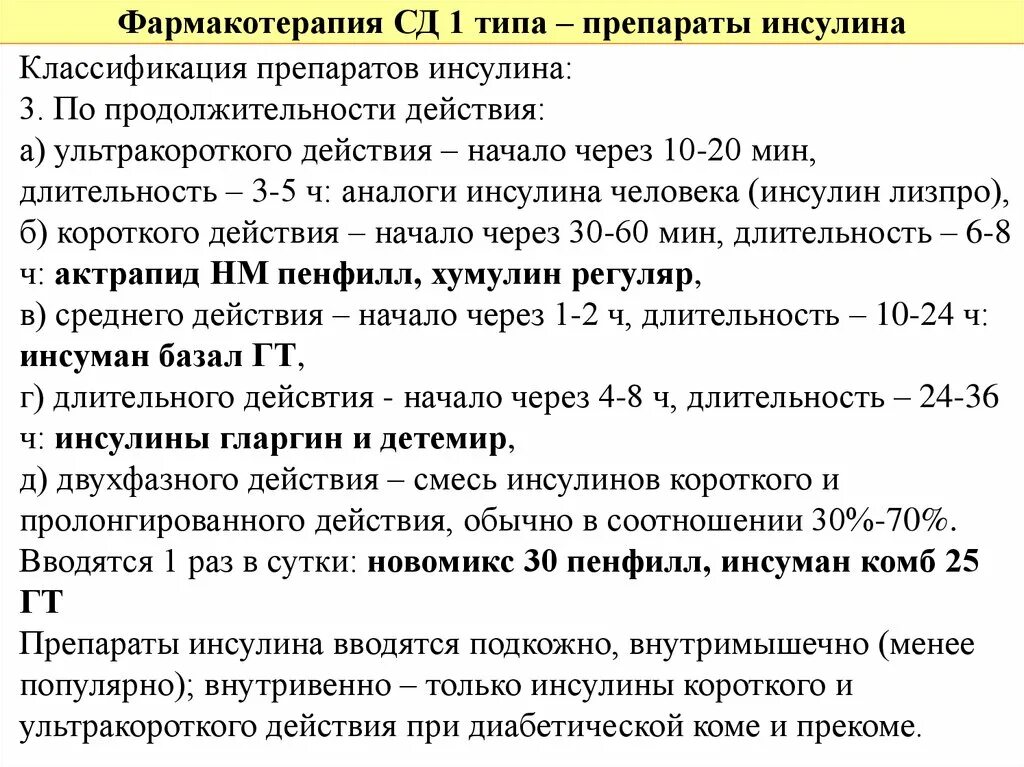 Фармакотерапия СД 1 типа – препараты инсулина

Классификация препаратов инсулина:
3. По продолжительности действия:
а) ультракороткого действия – начало через 10-20 мин, длительность – 3-5 ч: аналоги инсулина человека (инсулин лизпро),
б) короткого действия – начало через 30-60 мин, длительность – 6-8 ч: актрапид НМ пенфилл, хумулин регуляр,
в) среднего действия – начало через 1-2 ч, длительность – 10-24 ч: инсуман базал ГТ,
г) длительного дейсвтия - начало через 4-8 ч, длительность – 24-36 ч: инсулины гларгин и детемир,
д) двухфазного действия – смесь инсулинов короткого и пролонгированного действия, обычно в соотношении 30%-70%. Вводятся 1 раз в сутки: новомикс 30 пенфилл, инсуман комб 25 ГТ
Препараты инсулина вводятся подкожно, внутримышечно (менее популярно); внутривенно – только инсулины короткого и ультракороткого действия при диабетической коме и прекоме.